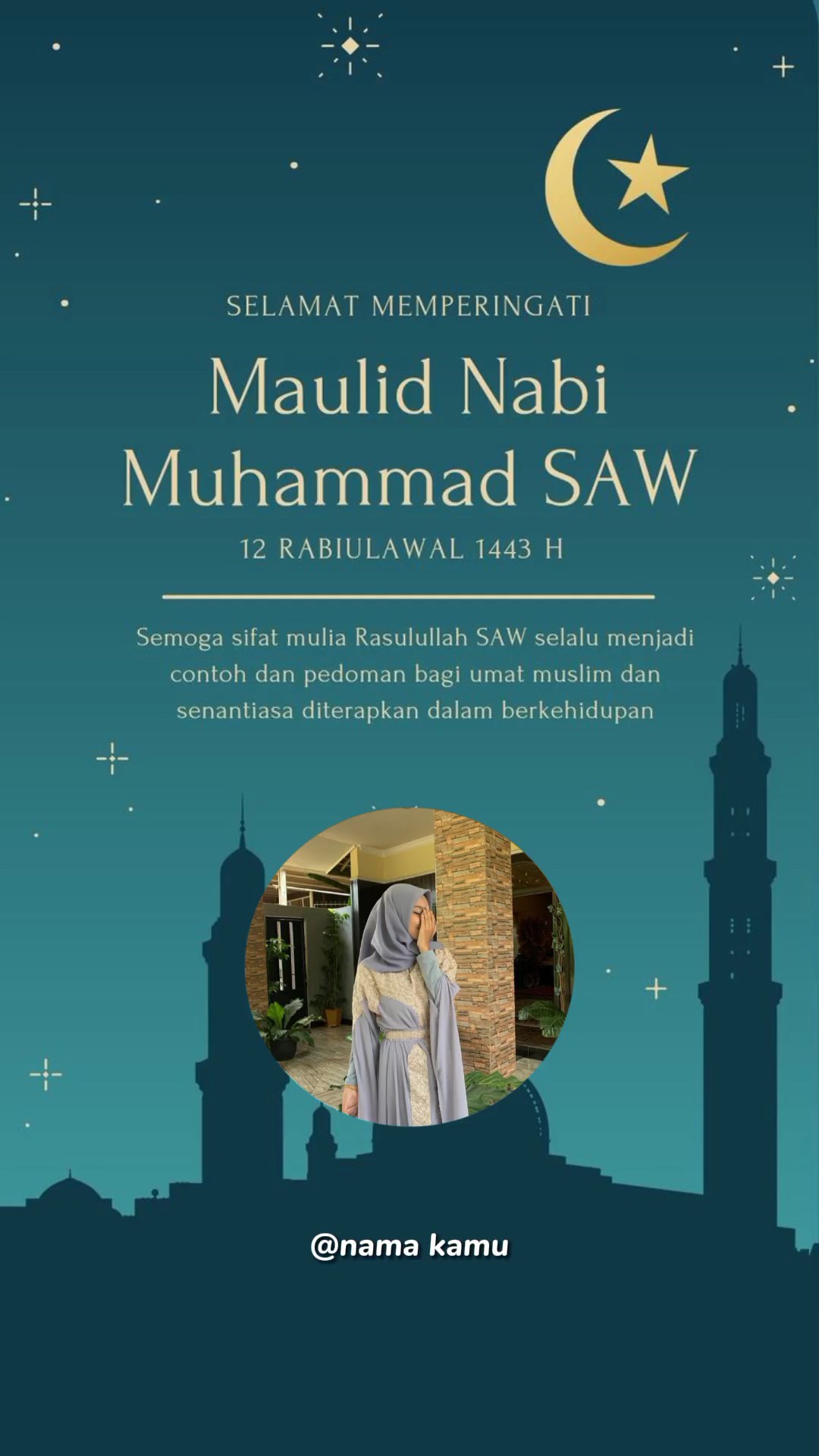 SELAMAT MEMPERINGATI

Maulid Nabi Muhammad SAW

12 RABIULAWAL 1443 H

Semoga sifat mulia Rasulullah SAW selalu menjadi contoh dan pedoman bagi umat muslim dan senantiasa diterapkan dalam berkehidupan

@nama kamu